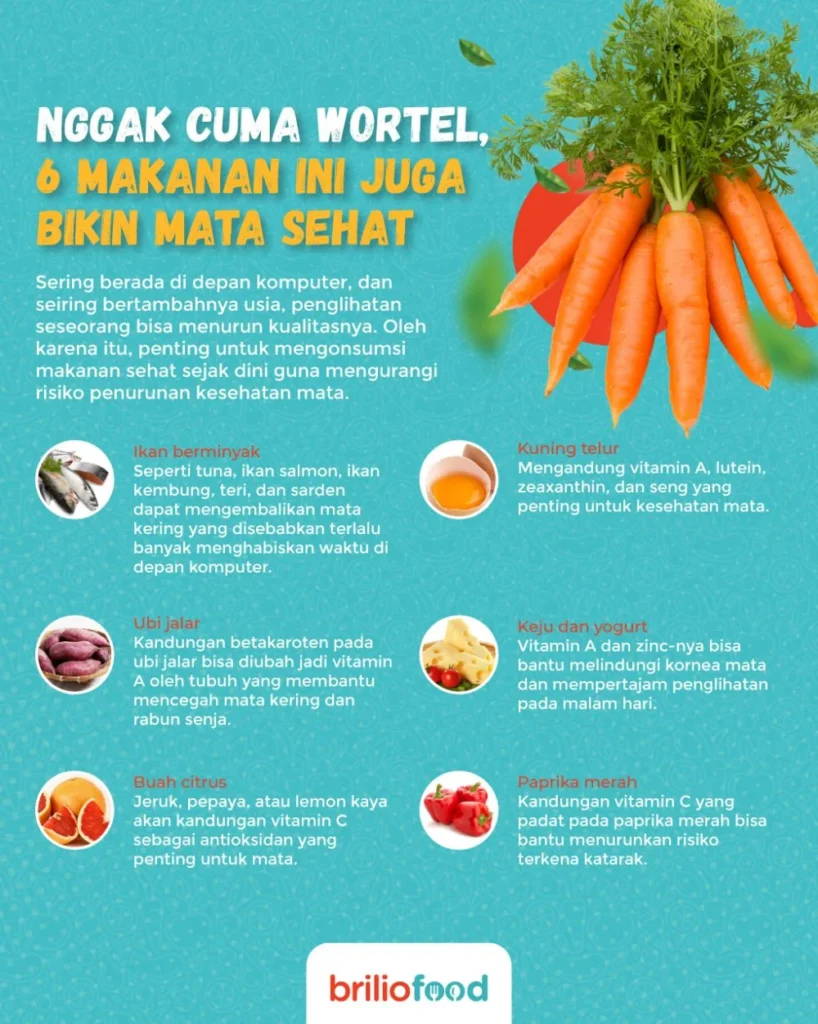 NGGAK CUMA WORTEL, 6 MAKANAN INI JUGA BIKIN MATA SEHAT

Sering berada di depan komputer, dan seiring bertambahnya usia, penglihatan seseorang bisa menurun kualitasnya. Oleh karena itu, penting untuk mengonsumsi makanan sehat sejak dini guna mengurangi risiko penurunan kesehatan mata.

Ikan berminyak
Seperti tuna, ikan salmon, ikan kembung, teri, dan sarden dapat mengembalikan mata kering yang disebabkan terlalu banyak menghabiskan waktu di depan komputer.

Ubi jalar
Kandungan betakaroten pada ubi jalar bisa diubah jadi vitamin A oleh tubuh yang membantu mencegah mata kering dan rabun senja.

Buah citrus
Jeruk, pepaya, atau lemon kaya akan kandungan vitamin C sebagai antioksidan yang penting untuk mata.

Kuning telur
Mengandung vitamin A, lutein, zeaxanthin, dan seng yang penting untuk kesehatan mata.

Keju dan yogurt
Vitamin A dan zinc-nya bisa bantu melindungi kornea mata dan mempertajam penglihatan pada malam hari.

Paprika merah
Kandungan vitamin C yang padat pada paprika merah bisa bantu menurunkan risiko terkena katarak.

briliofood